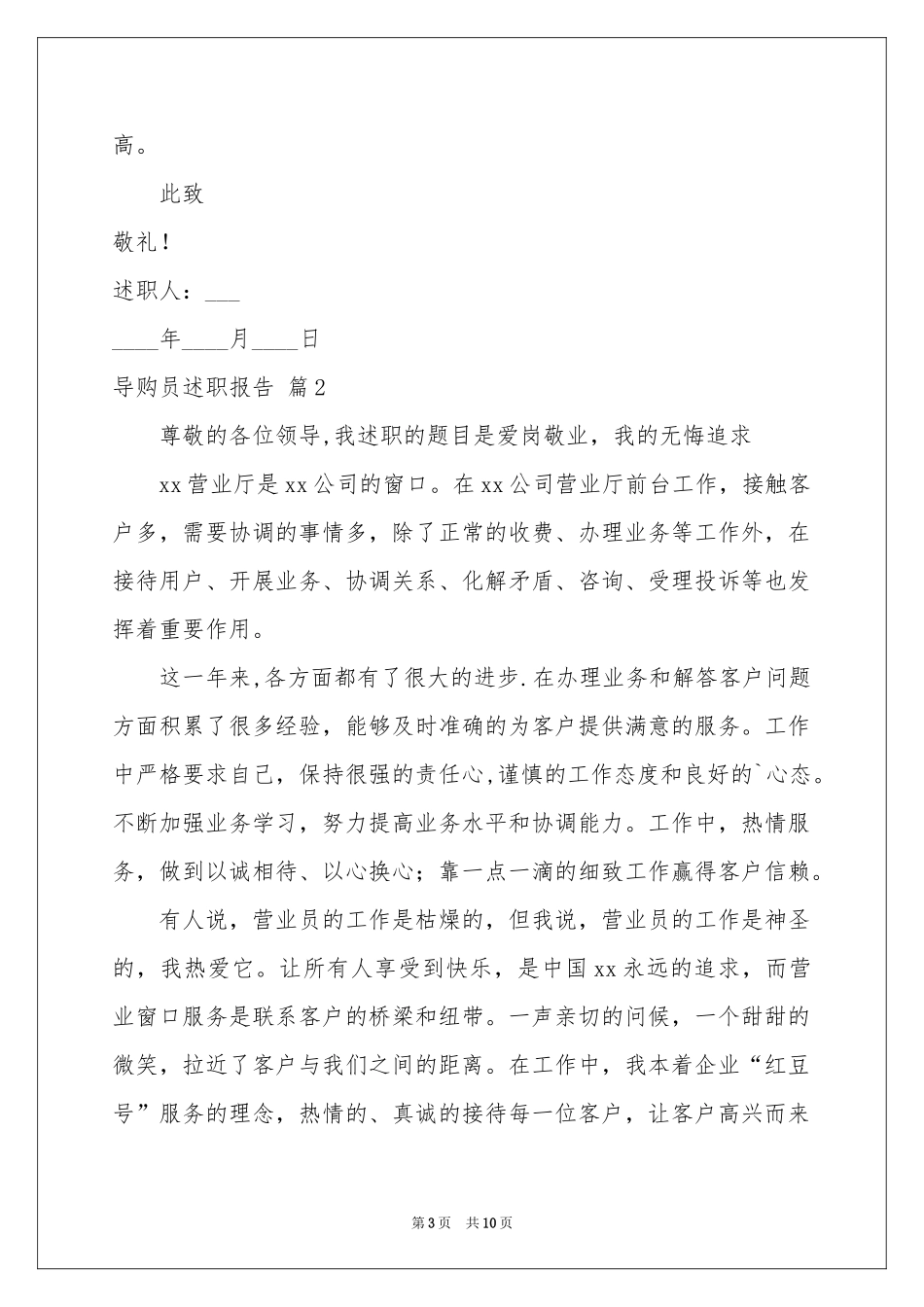 高。

此致

敬礼！

述职人：___

____年____月____日

导购员述职报告 篇2

尊敬的各位领导,我述职的题目是爱岗敬业，我的无悔追求

xx营业厅是xx公司的窗口。在xx公司营业厅前台工作，接触客户多，需要协调的事情多，除了正常的收费、办理业务等工作外，在接待用户、开展业务、协调关系、化解矛盾、咨询、受理投诉等也发挥着重要作用。

这一年来,各方面都有了很大的进步.在办理业务和解答客户问题方面积累了很多经验，能够及时准确的为客户提供满意的服务。工作中严格要求自己，保持很强的责任心,谨慎的工作态度和良好的`心态。不断加强业务学习，努力提高业务水平和协调能力。工作中，热情服务，做到以诚相待、以心换心；靠一点一滴的细致工作赢得客户信赖。

有人说，营业员的工作是枯燥的，但我说，营业员的工作是神圣的，我热爱它。让所有人享受到快乐，是中国xx永远的追求，而营业窗口服务是联系客户的桥梁和纽带。一声亲切的问候，一个甜甜的微笑，拉近了客户与我们之间的距离。在工作中，我本着企业“红豆号”服务的理念，热情的、真诚的接待每一位客户，让客户高兴而来

第3页 共10页